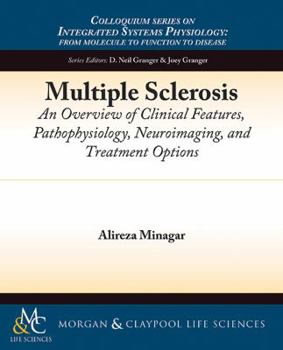 COLLOQUIUM SERIES ON
INTEGRATED SYSTEMS PHYSIOLOGY:
FROM MOLECULE TO FUNCTION TO DISEASE

Series Editors: D. Neil Granger & Joey Granger

Multiple Sclerosis
An Overview of Clinical Features, Pathophysiology, Neuroimaging, and Treatment Options

Alireza Minagar

M&C
LIFE SCIENCES

MORGAN & CLAYPOOL LIFE SCIENCES